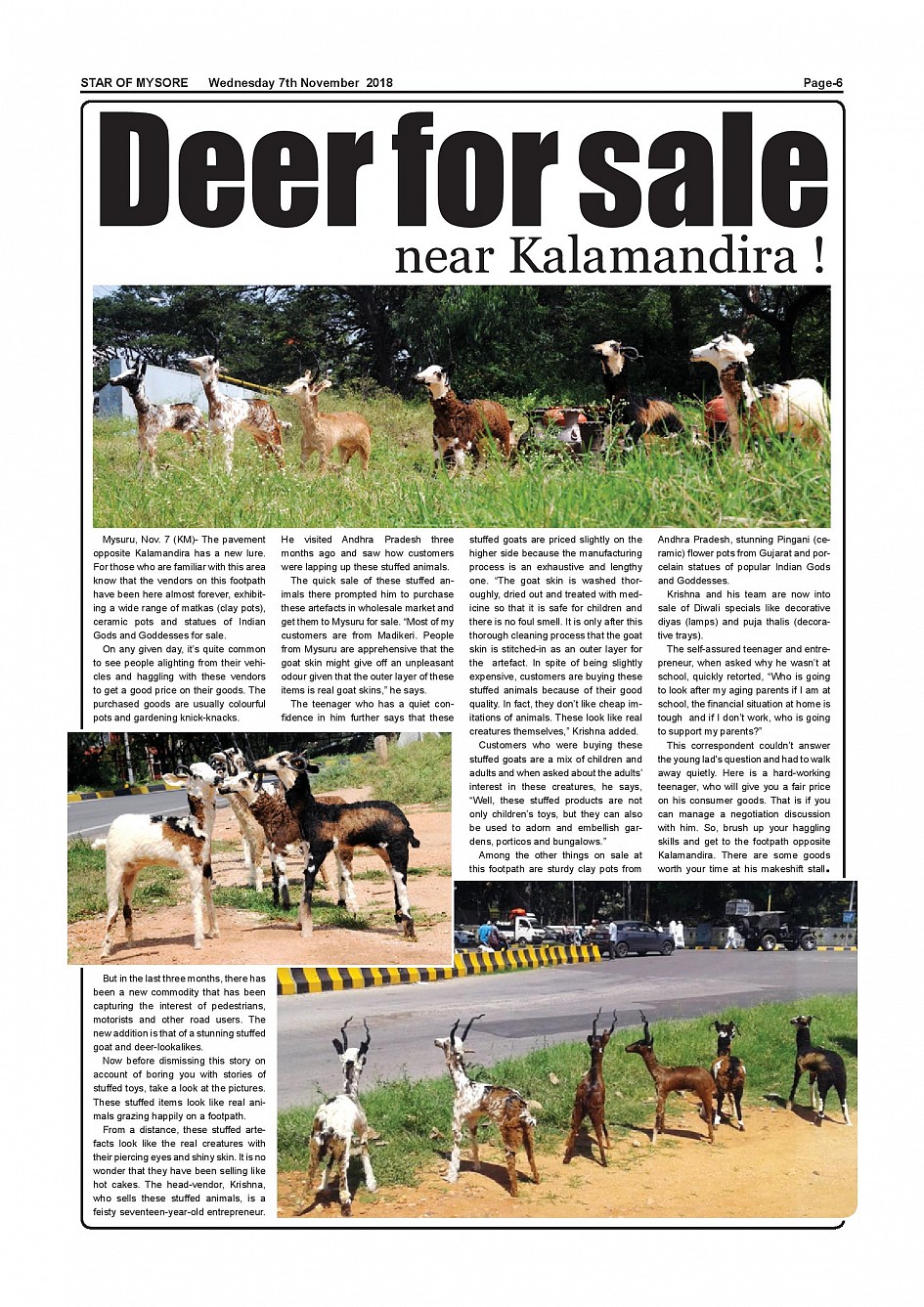 STAR OF MYSORE Wednesday 7th November 2018 Page-6

Deer for sale

near Kalamandira !

Mysuru, Nov. 7 (KM)- The pavement opposite Kalamandira has a new lure. For those who are familiar with this area know that the vendors on this footpath have been here almost forever, exhibiting a wide range of matkas (clay pots), ceramic pots and statues of Indian Gods and Goddesses for sale.

On any given day, it's quite common to see people alighting from their vehicles and haggling with these vendors to get a good price on their goods. The purchased goods are usually colourful pots and gardening knick-knacks.

But in the last three months, there has been a new commodity that has been capturing the interest of pedestrians, motorists and other road users. The new addition is that of a stunning stuffed goat and deer-lookalikes.

Now before dismissing this story on account of boring you with stories of stuffed toys, take a look at the pictures. These stuffed items look like real animals grazing happily on a footpath.

From a distance, these stuffed artefacts look like the real creatures with their piercing eyes and shiny skin. It is no wonder that they have been selling like hot cakes. The head-vendor, Krishna, who sells these stuffed animals, is a feisty seventeen-year-old entrepreneur.

He visited Andhra Pradesh three months ago and saw how customers were lapping up these stuffed animals.

The quick sale of these stuffed animals there prompted him to purchase these artefacts in wholesale market and get them to Mysuru for sale. "Most of my customers are from Madikeri. People from Mysuru are apprehensive that the goat skin might give off an unpleasant odour given that the outer layer of these items is real goat skins," he says.

The teenager who has a quiet confidence in him further says that these stuffed goats are priced slightly on the higher side because the manufacturing process is an exhaustive and lengthy one. "The goat skin is washed thoroughly, dried out and treated with medicine so that it is safe for children and there is no foul smell. It is only after this thorough cleaning process that the goat skin is stitched-in as an outer layer for the artefact. In spite of being slightly expensive, customers are buying these stuffed animals because of their good quality. In fact, they don't like cheap imitations of animals. These look like real creatures themselves," Krishna added.

Customers who were buying these stuffed goats are a mix of children and adults and when asked about the adults' interest in these creatures, he says, "Well, these stuffed products are not only children's toys, but they can also be used to adorn and embellish gardens, porticos and bungalows."

Among the other things on sale at this footpath are sturdy clay pots from Andhra Pradesh, stunning Pingani (ceramic) flower pots from Gujarat and porcelain statues of popular Indian Gods and Goddesses.

Krishna and his team are now into sale of Diwali specials like decorative diyas (lamps) and puja thalis (decorative trays).

The self-assured teenager and entrepreneur, when asked why he wasn't at school, quickly retorted, "Who is going to look after my aging parents if I am at school, the financial situation at home is tough and if I don't work, who is going to support my parents?"

This correspondent couldn't answer the young lad's question and had to walk away quietly. Here is a hard-working teenager, who will give you a fair price on his consumer goods. That is if you can manage a negotiation discussion with him. So, brush up your haggling skills and get to the footpath opposite Kalamandira. There are some goods worth your time at his makeshift stall.